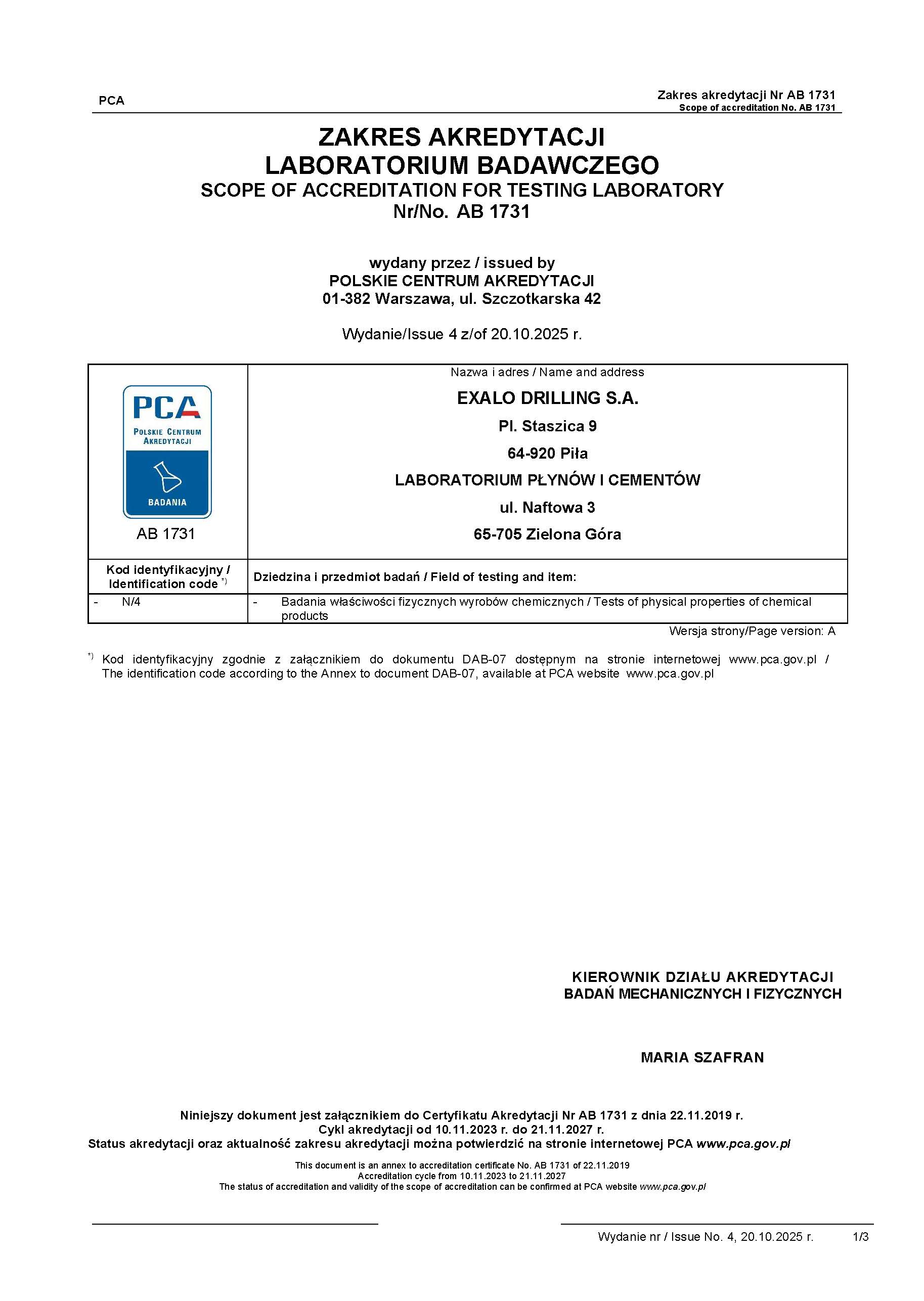 PCA

Zakres akredytacji Nr AB 1731
Scope of accreditation No. AB 1731

ZAKRES AKREDYTACJI
LABORATORIUM BADAWCZEGO
SCOPE OF ACCREDITATION FOR TESTING LABORATORY
Nr/No. AB 1731

wydany przez / issued by
POLSKIE CENTRUM AKREDYTACJI
01-382 Warszawa, ul. Szczotkarska 42

Wydanie/Issue 4 z/of 20.10.2025 r.

| PCA POLSKIE CENTRUM AKREDYTACJI BADANIA AB 1731 | Nazwa i adres / Name and address EXALO DRILLING S.A. Pl. Staszica 9 64-920 Piła LABORATORIUM PŁYNÓW I CEMENTÓW ul. Naftowa 3 65-705 Zielona Góra |
|---|---|
| Kod identyfikacyjny / Identification code $^{*)}$ | Dziedzina i przedmiot badań / Field of testing and item: |
| - N/4 | - Badania właściwości fizycznych wyrobów chemicznych / Tests of physical properties of chemical products |

Wersja strony/Page version: A

$^{*)}$ Kod identyfikacyjny zgodnie z załącznikiem do dokumentu DAB-07 dostępnym na stronie internetowej www.pca.gov.pl / The identification code according to the Annex to document DAB-07, available at PCA website www.pca.gov.pl

KIEROWNIK DZIAŁU AKREDYTACJI
BADAŃ MECHANICZNYCH I FIZYCZNYCH

MARIA SZAFRAN

Niniejszy dokument jest załącznikiem do Certyfikatu Akredytacji Nr AB 1731 z dnia 22.11.2019 r.
Cykl akredytacji od 10.11.2023 r. do 21.11.2027 r.
Status akredytacji oraz aktualność zakresu akredytacji można potwierdzić na stronie internetowej PCA www.pca.gov.pl

This document is an annex to accreditation certificate No. AB 1731 of 22.11.2019
Accreditation cycle from 10.11.2023 to 21.11.2027
The status of accreditation and validity of the scope of accreditation can be confirmed at PCA website www.pca.gov.pl

Wydanie nr / Issue No. 4, 20.10.2025 r. 1/3